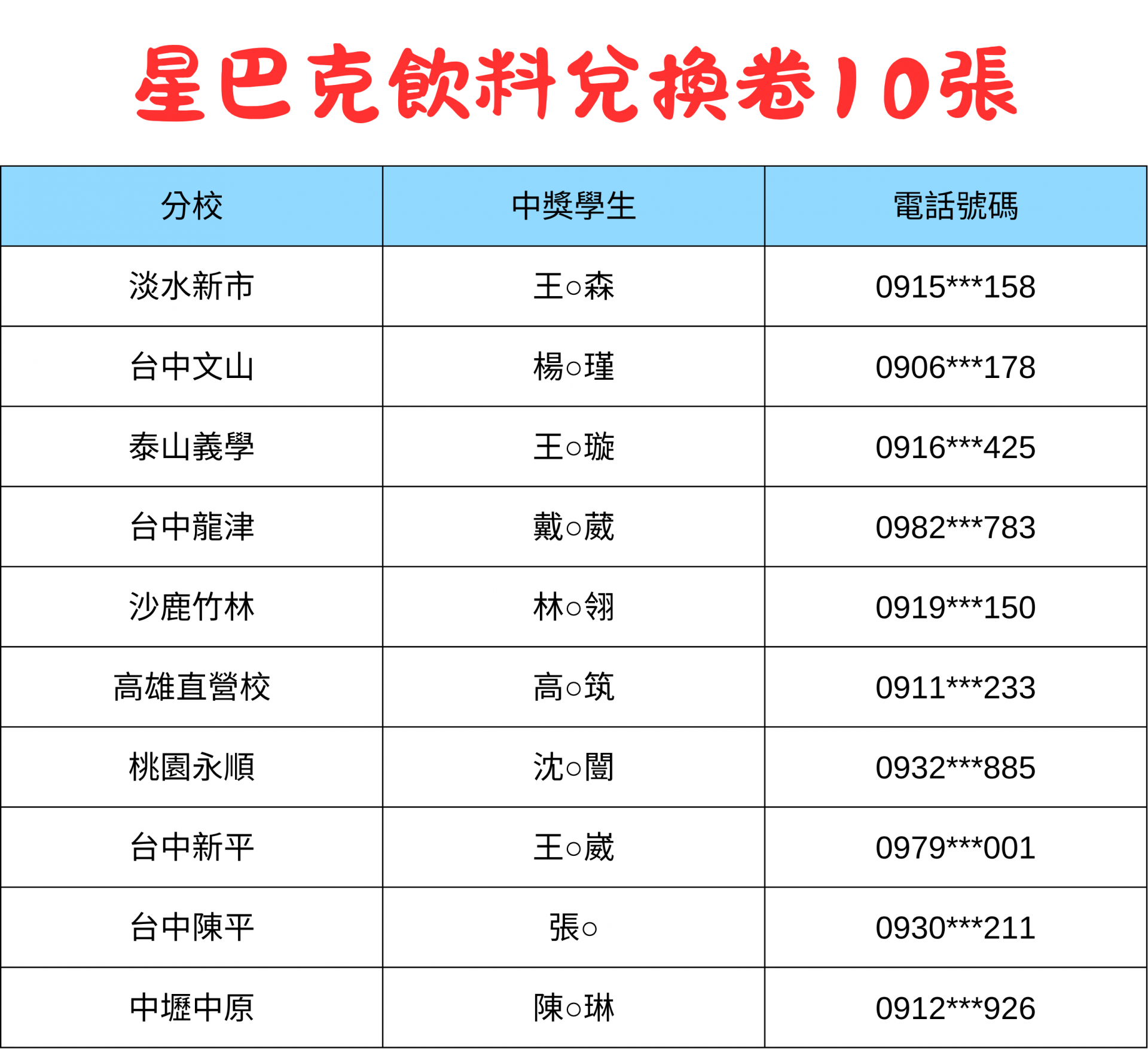 星巴克飲料兌換卷10張

| 分校 | 中獎學生 | 電話號碼 |
|---|---|---|
| 淡水新市 | 王○森 | 0915***158 |
| 台中文山 | 楊○瑾 | 0906***178 |
| 泰山義學 | 王○璇 | 0916***425 |
| 台中龍津 | 戴○葳 | 0982***783 |
| 沙鹿竹林 | 林○翎 | 0919***150 |
| 高雄直營校 | 高○筑 | 0911***233 |
| 桃園永順 | 沈○闓 | 0932***885 |
| 台中新平 | 王○崴 | 0979***001 |
| 台中陳平 | 張○ | 0930***211 |
| 中壢中原 | 陳○琳 | 0912***926 |